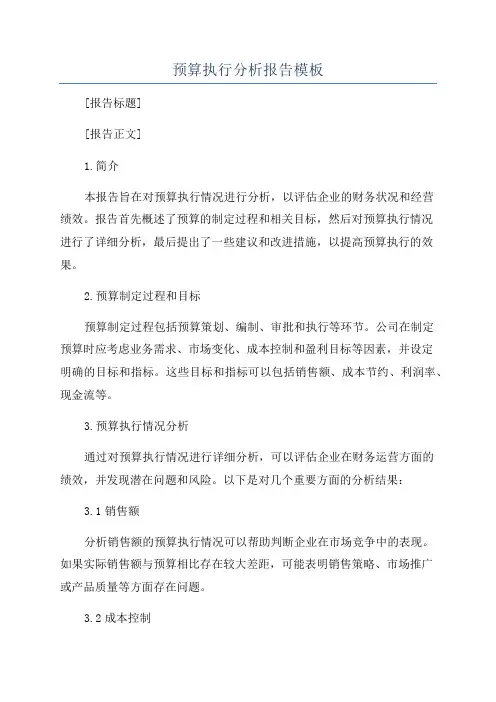 预算执行分析报告模板

[报告标题]

[报告正文]

1.简介

本报告旨在对预算执行情况进行分析，以评估企业的财务状况和经营绩效。报告首先概述了预算的制定过程和相关目标，然后对预算执行情况进行了详细分析，最后提出了一些建议和改进措施，以提高预算执行的效果。

2.预算制定过程和目标

预算制定过程包括预算策划、编制、审批和执行等环节。公司在制定预算时应考虑业务需求、市场变化、成本控制和盈利目标等因素，并设定明确的目标和指标。这些目标和指标可以包括销售额、成本节约、利润率、现金流等。

3.预算执行情况分析

通过对预算执行情况进行详细分析，可以评估企业在财务运营方面的绩效，并发现潜在问题和风险。以下是对几个重要方面的分析结果：

3.1 销售额

分析销售额的预算执行情况可以帮助判断企业在市场竞争中的表现。如果实际销售额与预算相比存在较大差距，可能表明销售策略、市场推广或产品质量等方面存在问题。

3.2 成本控制